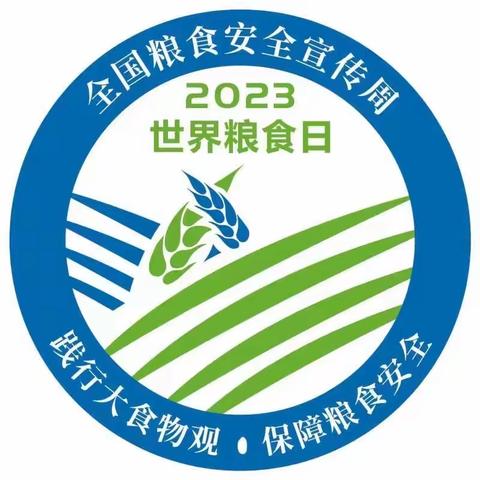 全国粮食安全宣传周
2023
世界粮食日
践行大食物观 • 保障粮食安全